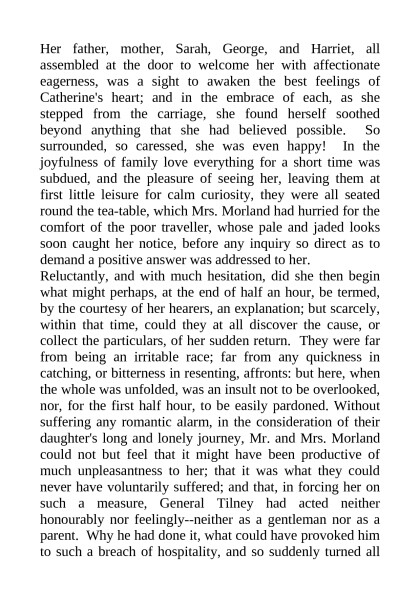 Her father, mother, Sarah, George, and Harriet, all assembled at the door to welcome her with affectionate eagerness, was a sight to awaken the best feelings of Catherine's heart; and in the embrace of each, as she stepped from the carriage, she found herself soothed beyond anything that she had believed possible. So surrounded, so caressed, she was even happy! In the joyfulness of family love everything for a short time was subdued, and the pleasure of seeing her, leaving them at first little leisure for calm curiosity, they were all seated round the tea-table, which Mrs. Morland had hurried for the comfort of the poor traveller, whose pale and jaded looks soon caught her notice, before any inquiry so direct as to demand a positive answer was addressed to her.
Reluctantly, and with much hesitation, did she then begin what might perhaps, at the end of half an hour, be termed, by the courtesy of her hearers, an explanation; but scarcely, within that time, could they at all discover the cause, or collect the particulars, of her sudden return. They were far from being an irritable race; far from any quickness in catching, or bitterness in resenting, affronts: but here, when the whole was unfolded, was an insult not to be overlooked, nor, for the first half hour, to be easily pardoned. Without suffering any romantic alarm, in the consideration of their daughter's long and lonely journey, Mr. and Mrs. Morland could not but feel that it might have been productive of much unpleasantness to her; that it was what they could never have voluntarily suffered; and that, in forcing her on such a measure, General Tilney had acted neither honourably nor feelingly--neither as a gentleman nor as a parent. Why he had done it, what could have provoked him to such a breach of hospitality, and so suddenly turned all